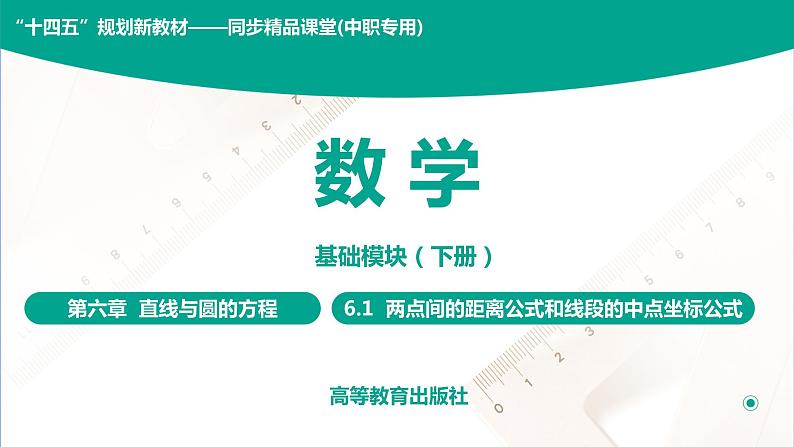 “十四五”规划新教材——同步精品课堂(中职专用)

数 学

基础模块（下册）

第六章 直线与圆的方程

6.1 两点间的距离公式和线段的中点坐标公式

高等教育出版社